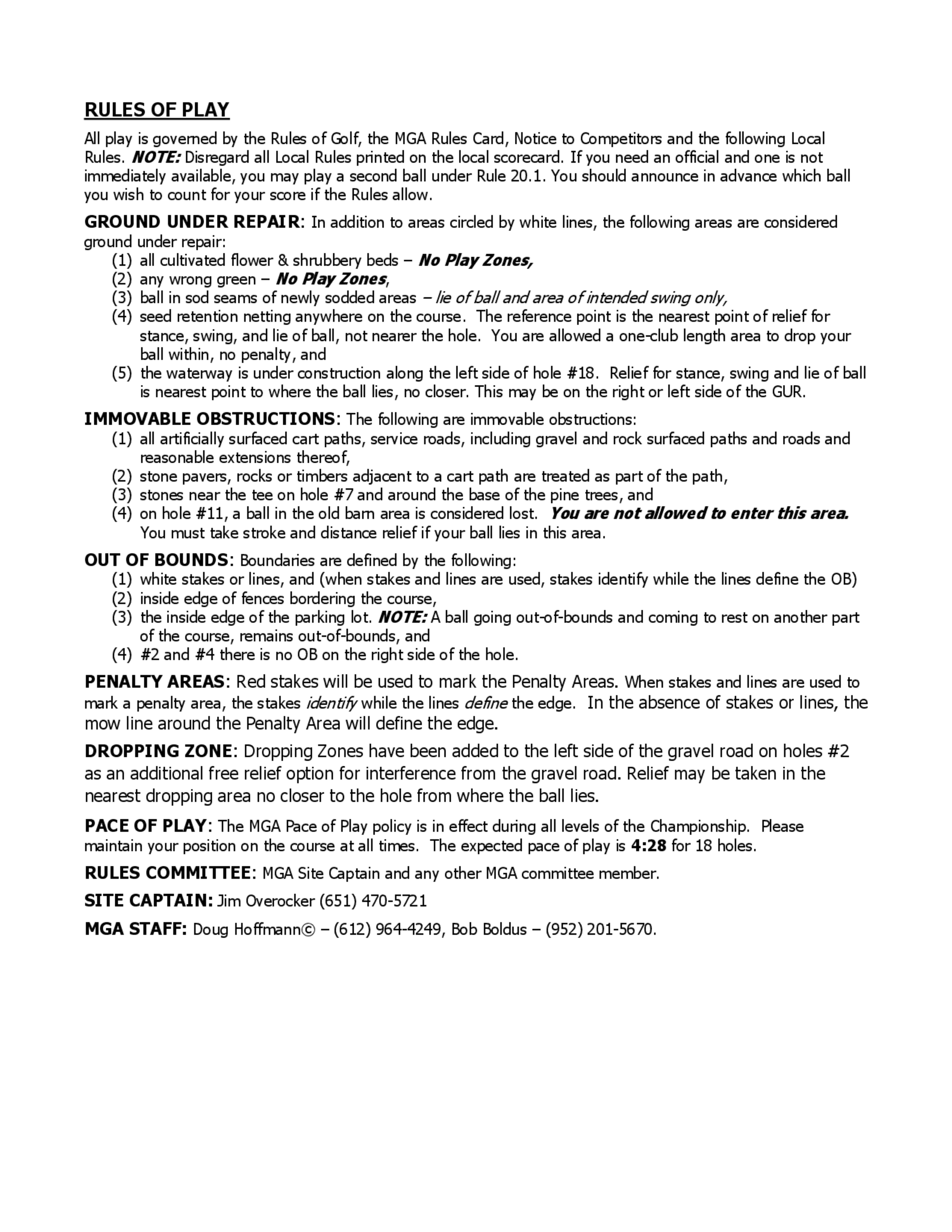 RULES OF PLAY

All play is governed by the Rules of Golf, the MGA Rules Card, Notice to Competitors and the following Local Rules. NOTE: Disregard all Local Rules printed on the local scorecard. If you need an official and one is not immediately available, you may play a second ball under Rule 20.1. You should announce in advance which ball you wish to count for your score if the Rules allow.

GROUND UNDER REPAIR: In addition to areas circled by white lines, the following areas are considered ground under repair:
(1) all cultivated flower & shrubbery beds – No Play Zones,
(2) any wrong green – No Play Zones,
(3) ball in sod seams of newly sodded areas – lie of ball and area of intended swing only,
(4) seed retention netting anywhere on the course. The reference point is the nearest point of relief for stance, swing, and lie of ball, not nearer the hole. You are allowed a one-club length area to drop your ball within, no penalty, and
(5) the waterway is under construction along the left side of hole #18. Relief for stance, swing and lie of ball is nearest point to where the ball lies, no closer. This may be on the right or left side of the GUR.

IMMOVABLE OBSTRUCTIONS: The following are immovable obstructions:
(1) all artificially surfaced cart paths, service roads, including gravel and rock surfaced paths and roads and reasonable extensions thereof,
(2) stone pavers, rocks or timbers adjacent to a cart path are treated as part of the path,
(3) stones near the tee on hole #7 and around the base of the pine trees, and
(4) on hole #11, a ball in the old barn area is considered lost. You are not allowed to enter this area. You must take stroke and distance relief if your ball lies in this area.

OUT OF BOUNDS: Boundaries are defined by the following:
(1) white stakes or lines, and (when stakes and lines are used, stakes identify while the lines define the OB)
(2) inside edge of fences bordering the course,
(3) the inside edge of the parking lot. NOTE: A ball going out-of-bounds and coming to rest on another part of the course, remains out-of-bounds, and
(4) #2 and #4 there is no OB on the right side of the hole.

PENALTY AREAS: Red stakes will be used to mark the Penalty Areas. When stakes and lines are used to mark a penalty area, the stakes identify while the lines define the edge. In the absence of stakes or lines, the mow line around the Penalty Area will define the edge.

DROPPING ZONE: Dropping Zones have been added to the left side of the gravel road on holes #2 as an additional free relief option for interference from the gravel road. Relief may be taken in the nearest dropping area no closer to the hole from where the ball lies.

PACE OF PLAY: The MGA Pace of Play policy is in effect during all levels of the Championship. Please maintain your position on the course at all times. The expected pace of play is 4:28 for 18 holes.

RULES COMMITTEE: MGA Site Captain and any other MGA committee member.

SITE CAPTAIN: Jim Overocker (651) 470-5721

MGA STAFF: Doug Hoffmann© – (612) 964-4249, Bob Boldus – (952) 201-5670.